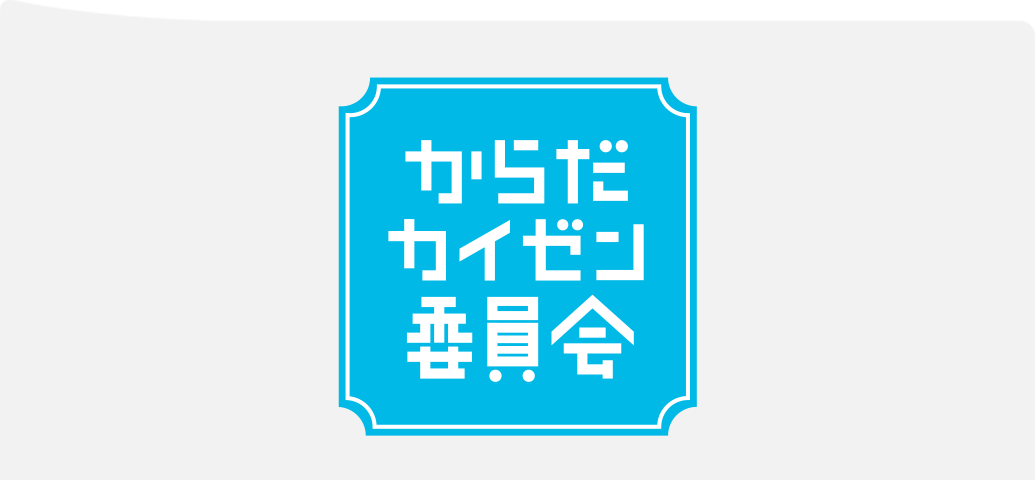 からだ
カイゼン
委員会